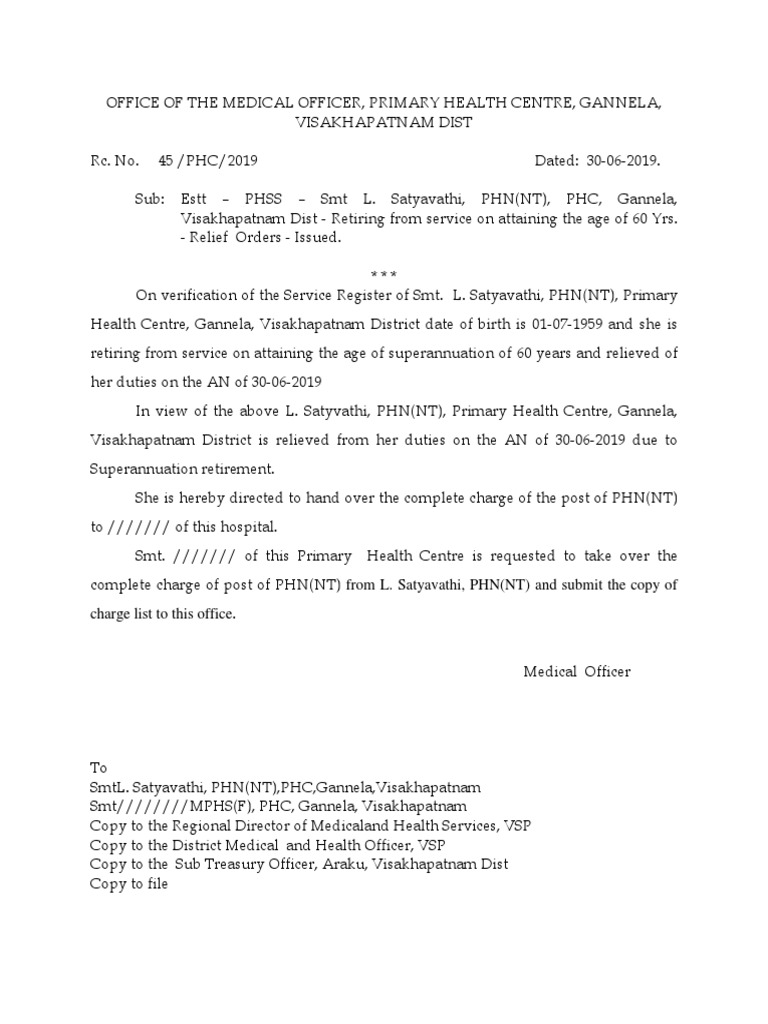 OFFICE OF THE MEDICAL OFFICER, PRIMARY HEALTH CENTRE, GANNELA, VISAKHAPATNAM DIST

Rc. No. 45 /PHC/2019 Dated: 30-06-2019.

Sub: Estt – PHSS – Smt L. Satyavathi, PHN(NT), PHC, Gannela, Visakhapatnam Dist - Retiring from service on attaining the age of 60 Yrs. - Relief Orders - Issued.

***

On verification of the Service Register of Smt. L. Satyavathi, PHN(NT), Primary Health Centre, Gannela, Visakhapatnam District date of birth is 01-07-1959 and she is retiring from service on attaining the age of superannuation of 60 years and relieved of her duties on the AN of 30-06-2019

In view of the above L. Satyvathi, PHN(NT), Primary Health Centre, Gannela, Visakhapatnam District is relieved from her duties on the AN of 30-06-2019 due to Superannuation retirement.

She is hereby directed to hand over the complete charge of the post of PHN(NT) to /////// of this hospital.

Smt. /////// of this Primary Health Centre is requested to take over the complete charge of post of PHN(NT) from L. Satyavathi, PHN(NT) and submit the copy of charge list to this office.

Medical Officer

To
SmtL. Satyavathi, PHN(NT),PHC,Gannela,Visakhapatnam
Smt////////MPHS(F), PHC, Gannela, Visakhapatnam
Copy to the Regional Director of Medicaland Health Services, VSP
Copy to the District Medical and Health Officer, VSP
Copy to the Sub Treasury Officer, Araku, Visakhapatnam Dist
Copy to file